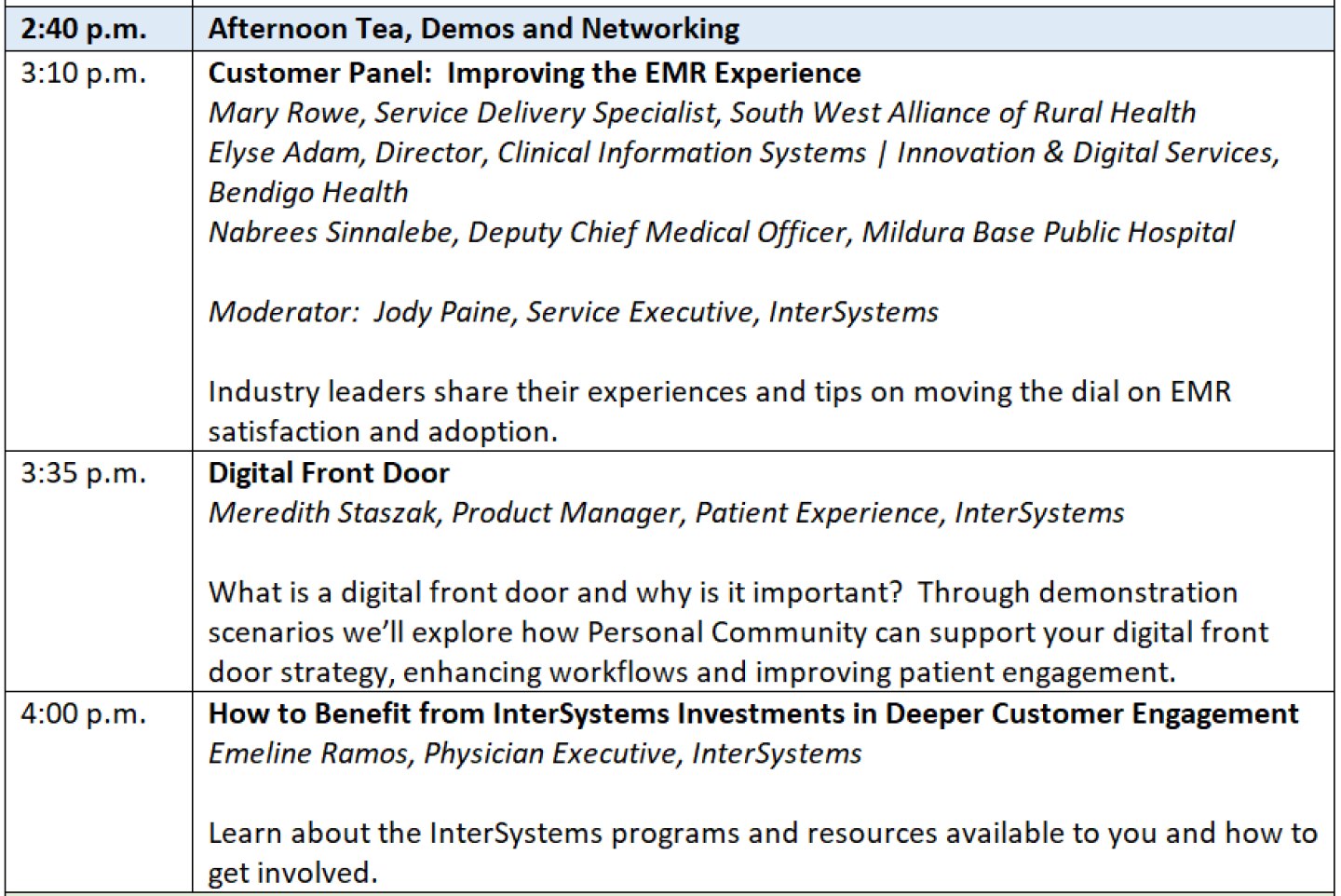 | 2:40 p.m. | Afternoon Tea, Demos and Networking |
|---|---|
| 3:10 p.m. | Customer Panel: Improving the EMR Experience<br>Mary Rowe, Service Delivery Specialist, South West Alliance of Rural Health<br>Elyse Adam, Director, Clinical Information Systems \| Innovation & Digital Services, Bendigo Health<br>Nabrees Sinnalebe, Deputy Chief Medical Officer, Mildura Base Public Hospital<br><br>Moderator: Jody Paine, Service Executive, InterSystems<br><br>Industry leaders share their experiences and tips on moving the dial on EMR satisfaction and adoption. |
| 3:35 p.m. | Digital Front Door<br>Meredith Staszak, Product Manager, Patient Experience, InterSystems<br><br>What is a digital front door and why is it important? Through demonstration scenarios we'll explore how Personal Community can support your digital front door strategy, enhancing workflows and improving patient engagement. |
| 4:00 p.m. | How to Benefit from InterSystems Investments in Deeper Customer Engagement<br>Emeline Ramos, Physician Executive, InterSystems<br><br>Learn about the InterSystems programs and resources available to you and how to get involved. |